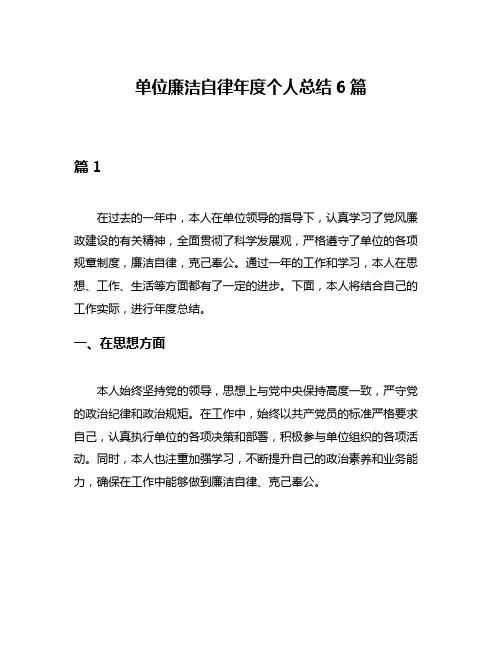 单位廉洁自律年度个人总结 6 篇

篇 1

在过去的一年中，本人在单位领导的指导下，认真学习了党风廉政建设的有关精神，全面贯彻了科学发展观，严格遵守了单位的各项规章制度，廉洁自律，克己奉公。通过一年的工作和学习，本人在思想、工作、生活等方面都有了一定的进步。下面，本人将结合自己的工作实际，进行年度总结。

一、在思想方面

本人始终坚持党的领导，思想上与党中央保持高度一致，严守党的政治纪律和政治规矩。在工作中，始终以共产党员的标准严格要求自己，认真执行单位的各项决策和部署，积极参与单位组织的各项活动。同时，本人也注重加强学习，不断提升自己的政治素养和业务能力，确保在工作中能够做到廉洁自律、克己奉公。